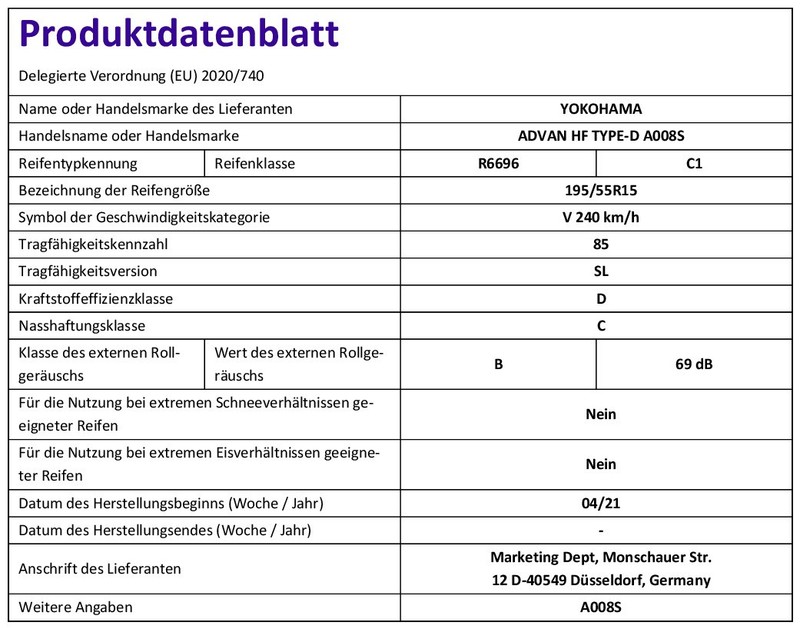 Produktdatenblatt

Delegierte Verordnung (EU) 2020/740

| Name oder Handelsmarke des Lieferanten | | YOKOHAMA | |
|---|---|---|---|
| Handelsname oder Handelsmarke | | ADVAN HF TYPE-D A008S | |
| Reifentypkennung | Reifenklasse | R6696 | C1 |
| Bezeichnung der Reifengröße | | 195/55R15 | |
| Symbol der Geschwindigkeitskategorie | | V 240 km/h | |
| Tragfähigkeitskennzahl | | 85 | |
| Tragfähigkeitsversion | | SL | |
| Kraftstoffeffizienzklasse | | D | |
| Nasshaftungsklasse | | C | |
| Klasse des externen Rollgeräuschs | Wert des externen Rollgeräuschs | B | 69 dB |
| Für die Nutzung bei extremen Schneeverhältnissen geeigneter Reifen | | Nein | |
| Für die Nutzung bei extremen Eisverhältnissen geeigneter Reifen | | Nein | |
| Datum des Herstellungsbeginns (Woche / Jahr) | | 04/21 | |
| Datum des Herstellungsendes (Woche / Jahr) | | - | |
| Anschrift des Lieferanten | | Marketing Dept, Monschauer Str. 12 D-40549 Düsseldorf, Germany | |
| Weitere Angaben | | A008S | |